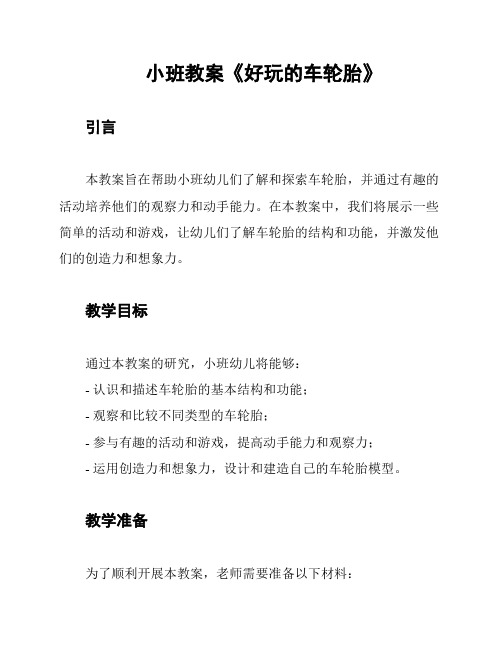 小班教案《好玩的车轮胎》

引言

本教案旨在帮助小班幼儿们了解和探索车轮胎，并通过有趣的活动培养他们的观察力和动手能力。在本教案中，我们将展示一些简单的活动和游戏，让幼儿们了解车轮胎的结构和功能，并激发他们的创造力和想象力。

教学目标

通过本教案的研究，小班幼儿将能够：
- 认识和描述车轮胎的基本结构和功能；
- 观察和比较不同类型的车轮胎；
- 参与有趣的活动和游戏，提高动手能力和观察力；
- 运用创造力和想象力，设计和建造自己的车轮胎模型。

教学准备

为了顺利开展本教案，老师需要准备以下材料：